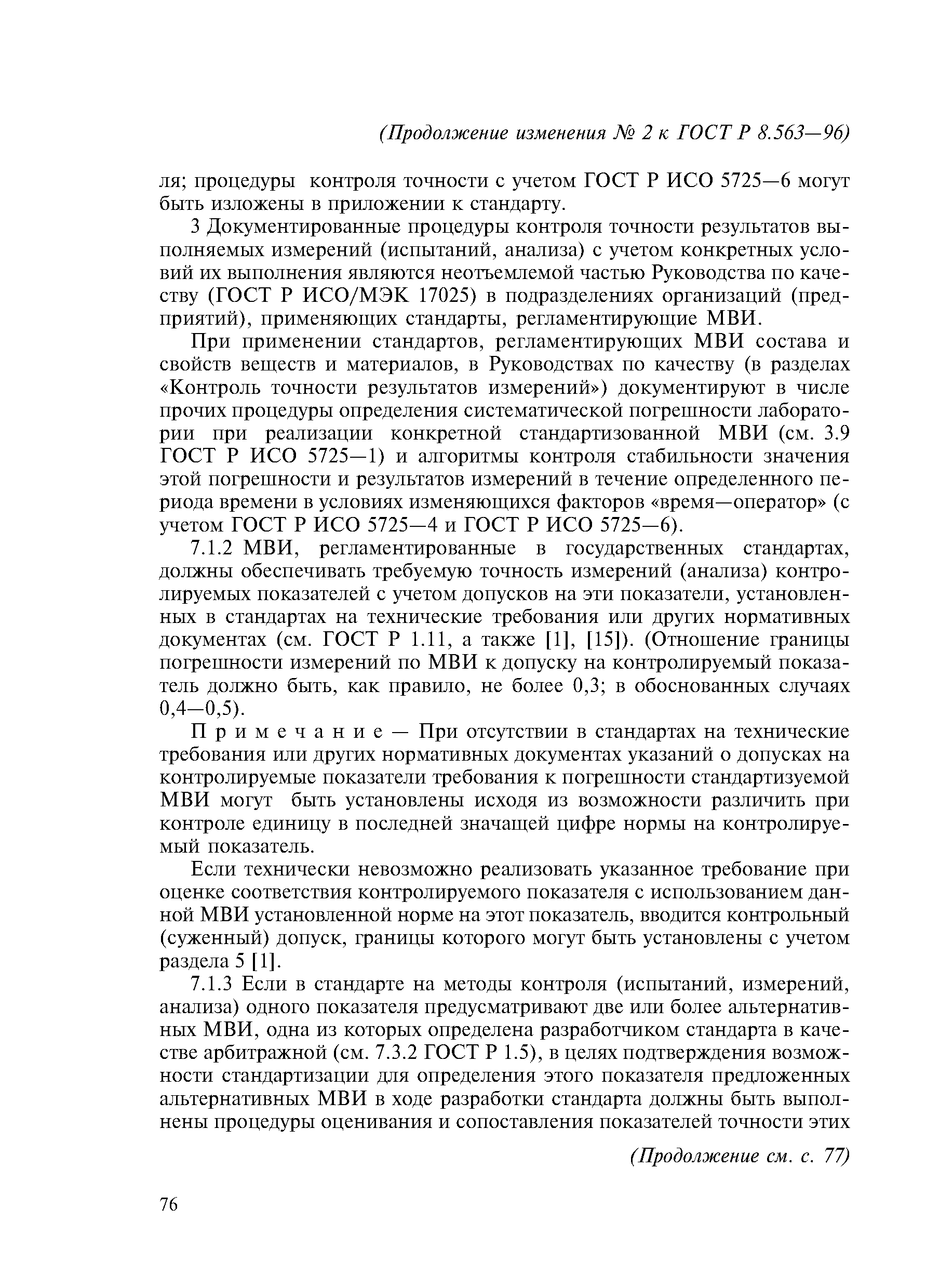 (Продолжение изменения № 2 к ГОСТ Р 8.563—96)

ля; процедуры контроля точности с учетом ГОСТ Р ИСО 5725—6 могут быть изложены в приложении к стандарту.

3 Документированные процедуры контроля точности результатов выполняемых измерений (испытаний, анализа) с учетом конкретных условий их выполнения являются неотъемлемой частью Руководства по качеству (ГОСТ Р ИСО/МЭК 17025) в подразделениях организаций (предприятий), применяющих стандарты, регламентирующие МВИ.

При применении стандартов, регламентирующих МВИ состава и свойств веществ и материалов, в Руководствах по качеству (в разделах «Контроль точности результатов измерений») документируют в числе прочих процедуры определения систематической погрешности лаборатории при реализации конкретной стандартизованной МВИ (см. 3.9 ГОСТ Р ИСО 5725—1) и алгоритмы контроля стабильности значения этой погрешности и результатов измерений в течение определенного периода времени в условиях изменяющихся факторов «время—оператор» (с учетом ГОСТ Р ИСО 5725—4 и ГОСТ Р ИСО 5725—6).

7.1.2 МВИ, регламентированные в государственных стандартах, должны обеспечивать требуемую точность измерений (анализа) контролируемых показателей с учетом допусков на эти показатели, установленных в стандартах на технические требования или других нормативных документах (см. ГОСТ Р 1.11, а также [1], [15]). (Отношение границы погрешности измерений по МВИ к допуску на контролируемый показатель должно быть, как правило, не более 0,3; в обоснованных случаях 0,4—0,5).

Примечание — При отсутствии в стандартах на технические требования или других нормативных документах указаний о допусках на контролируемые показатели требования к погрешности стандартизуемой МВИ могут быть установлены исходя из возможности различить при контроле единицу в последней значащей цифре нормы на контролируемый показатель.

Если технически невозможно реализовать указанное требование при оценке соответствия контролируемого показателя с использованием данной МВИ установленной норме на этот показатель, вводится контрольный (суженный) допуск, границы которого могут быть установлены с учетом раздела 5 [1].

7.1.3 Если в стандарте на методы контроля (испытаний, измерений, анализа) одного показателя предусматривают две или более альтернативных МВИ, одна из которых определена разработчиком стандарта в качестве арбитражной (см. 7.3.2 ГОСТ Р 1.5), в целях подтверждения возможности стандартизации для определения этого показателя предложенных альтернативных МВИ в ходе разработки стандарта должны быть выполнены процедуры оценивания и сопоставления показателей точности этих

(Продолжение см. с. 77)

76